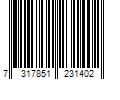 7 317851 231402